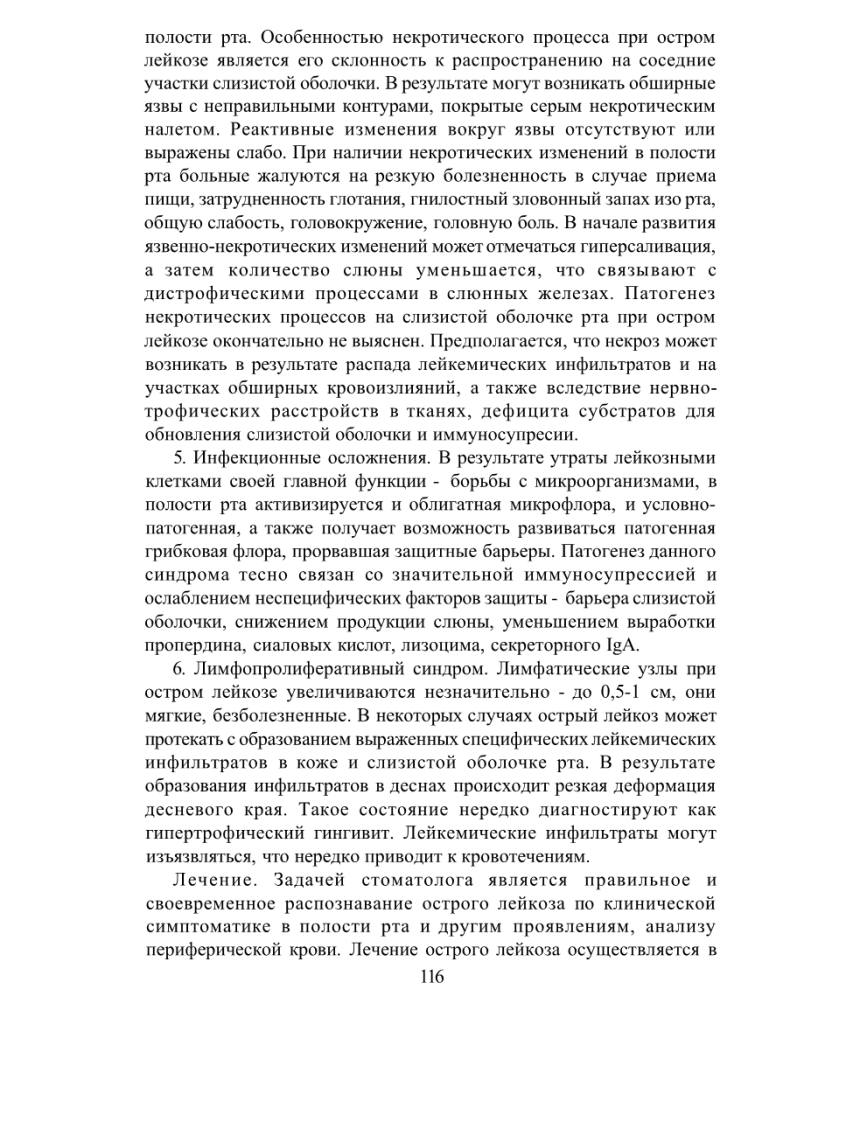 полости рта. Особенностью некротического процесса при остром лейкозе является его склонность к распространению на соседние участки слизистой оболочки. В результате могут возникать обширные язвы с неправильными контурами, покрытые серым некротическим налетом. Реактивные изменения вокруг язвы отсутствуют или выражены слабо. При наличии некротических изменений в полости рта больные жалуются на резкую болезненность в случае приема пищи, затрудненность глотания, гнилостный зловонный запах изо рта, общую слабость, головокружение, головную боль. В начале развития язвенно-некротических изменений может отмечаться гиперсаливация, а затем количество слюны уменьшается, что связывают с дистрофическими процессами в слюнных железах. Патогенез некротических процессов на слизистой оболочке рта при остром лейкозе окончательно не выяснен. Предполагается, что некроз может возникать в результате распада лейкемических инфильтратов и на участках обширных кровоизлияний, а также вследствие нервно-трофических расстройств в тканях, дефицита субстратов для обновления слизистой оболочки и иммуносупресии.

5. Инфекционные осложнения. В результате утраты лейкозными клетками своей главной функции - борьбы с микроорганизмами, в полости рта активизируется и облигатная микрофлора, и условно-патогенная, а также получает возможность развиваться патогенная грибковая флора, прорвавшая защитные барьеры. Патогенез данного синдрома тесно связан со значительной иммуносупрессией и ослаблением неспецифических факторов защиты - барьера слизистой оболочки, снижением продукции слюны, уменьшением выработки пропердина, сиаловых кислот, лизоцима, секреторного IgA.

6. Лимфопролиферативный синдром. Лимфатические узлы при остром лейкозе увеличиваются незначительно - до 0,5-1 см, они мягкие, безболезненные. В некоторых случаях острый лейкоз может протекать с образованием выраженных специфических лейкемических инфильтратов в коже и слизистой оболочке рта. В результате образования инфильтратов в деснах происходит резкая деформация десневого края. Такое состояние нередко диагностируют как гипертрофический гингивит. Лейкемические инфильтраты могут изъязвляться, что нередко приводит к кровотечениям.

Лечение. Задачей стоматолога является правильное и своевременное распознавание острого лейкоза по клинической симптоматике в полости рта и другим проявлениям, анализу периферической крови. Лечение острого лейкоза осуществляется в

116